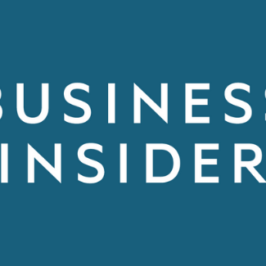 BUSINESS
INSIDER